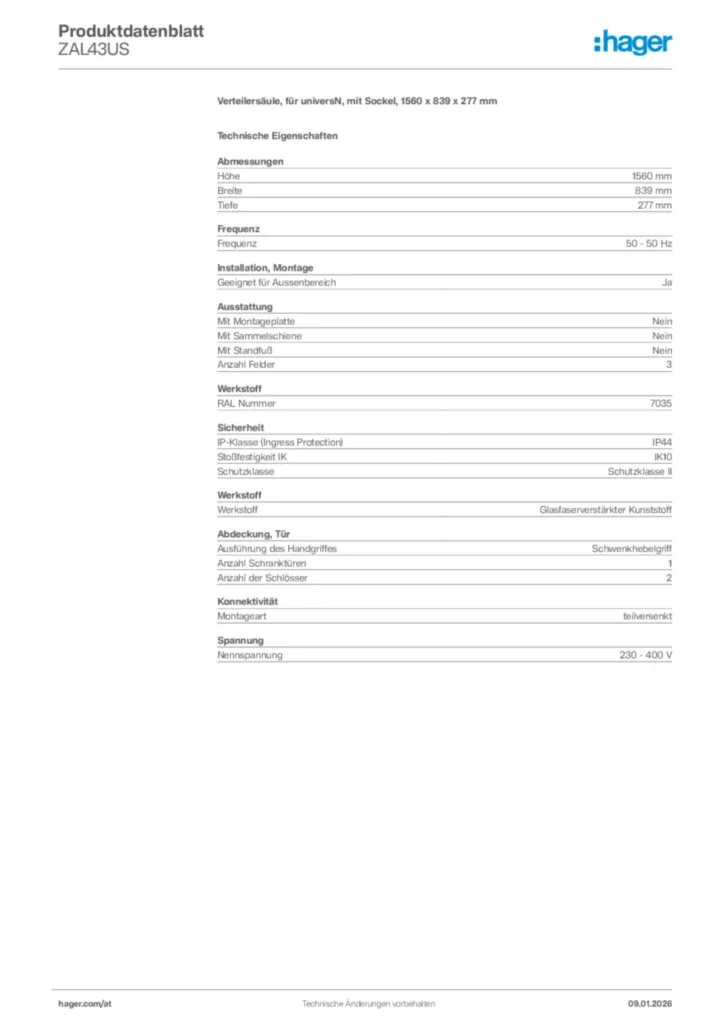 Produktdatenblatt
ZAL43US

:hager

Verteilersäule, für universN, mit Sockel, 1560 x 839 x 277 mm

Technische Eigenschaften

Abmessungen
Höhe 1560 mm
Breite 839 mm
Tiefe 277 mm

Frequenz
Frequenz 50 - 50 Hz

Installation, Montage
Geeignet für Aussenbereich Ja

Ausstattung
Mit Montageplatte Nein
Mit Sammelschiene Nein
Mit Standfuß Nein
Anzahl Felder 3

Werkstoff
RAL Nummer 7035

Sicherheit
IP-Klasse (Ingress Protection) IP44
Stoßfestigkeit IK IK10
Schutzklasse Schutzklasse II

Werkstoff
Werkstoff Glasfaserverstärkter Kunststoff

Abdeckung, Tür
Ausführung des Handgriffes Schwenkhebelgriff
Anzahl Schranktüren 1
Anzahl der Schlösser 2

Konnektivität
Montageart teilversenkt

Spannung
Nennspannung 230 - 400 V

hager.com/at
Technische Änderungen vorbehalten
09.01.2026